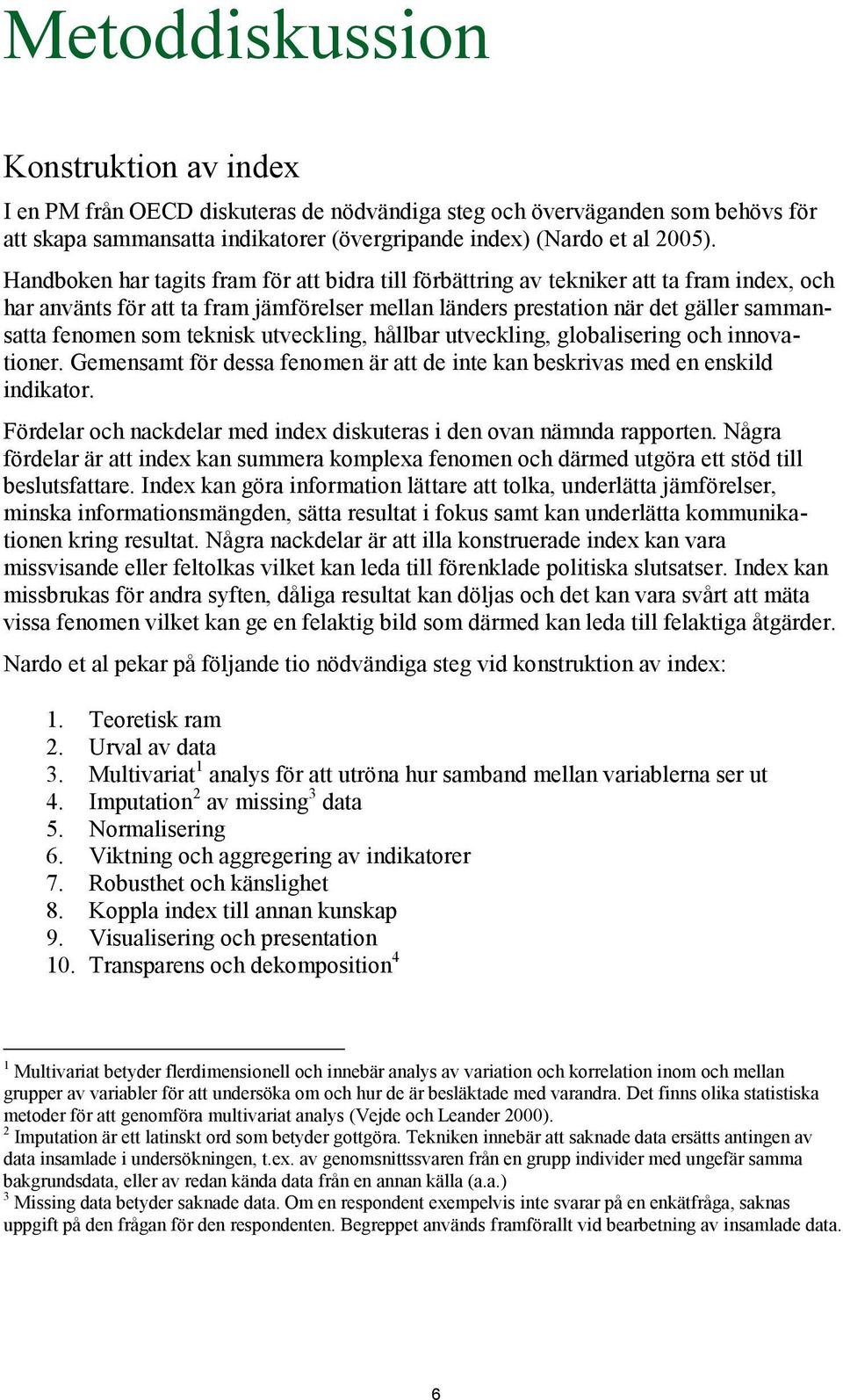 Metoddiskussion

Konstruktion av index

I en PM från OECD diskuteras de nödvändiga steg och överväganden som behövs för att skapa sammansatta indikatorer (övergripande index) (Nardo et al 2005).

Handboken har tagits fram för att bidra till förbättring av tekniker att ta fram index, och har använts för att ta fram jämförelser mellan länders prestation när det gäller sammansatta fenomen som teknisk utveckling, hållbar utveckling, globalisering och innovationer. Gemensamt för dessa fenomen är att de inte kan beskrivas med en enskild indikator.

Fördelar och nackdelar med index diskuteras i den ovan nämnda rapporten. Några fördelar är att index kan summera komplexa fenomen och därmed utgöra ett stöd till beslutsfattare. Index kan göra information lättare att tolka, underlätta jämförelser, minska informationsmängden, sätta resultat i fokus samt kan underlätta kommunikationen kring resultat. Några nackdelar är att illa konstruerade index kan vara missvisande eller feltolkas vilket kan leda till förenklade politiska slutsatser. Index kan missbrukas för andra syften, dåliga resultat kan döljas och det kan vara svårt att mäta vissa fenomen vilket kan ge en felaktig bild som därmed kan leda till felaktiga åtgärder.

Nardo et al pekar på följande tio nödvändiga steg vid konstruktion av index:

1. Teoretisk ram
2. Urval av data
3. Multivariat$^1$ analys för att utröna hur samband mellan variablerna ser ut
4. Imputation$^2$ av missing$^3$ data
5. Normalisering
6. Viktning och aggregering av indikatorer
7. Robusthet och känslighet
8. Koppla index till annan kunskap
9. Visualisering och presentation
10. Transparens och dekomposition$^4$

$^1$ Multivariat betyder flerdimensionell och innebär analys av variation och korrelation inom och mellan grupper av variabler för att undersöka om och hur de är besläktade med varandra. Det finns olika statistiska metoder för att genomföra multivariat analys (Vejde och Leander 2000).
$^2$ Imputation är ett latinskt ord som betyder gottgöra. Tekniken innebär att saknade data ersätts antingen av data insamlade i undersökningen, t.ex. av genomsnittssvaren från en grupp individer med ungefär samma bakgrundsdata, eller av redan kända data från en annan källa (a.a.)
$^3$ Missing data betyder saknade data. Om en respondent exempelvis inte svarar på en enkätfråga, saknas uppgift på den frågan för den respondenten. Begreppet används framförallt vid bearbetning av insamlade data.

6